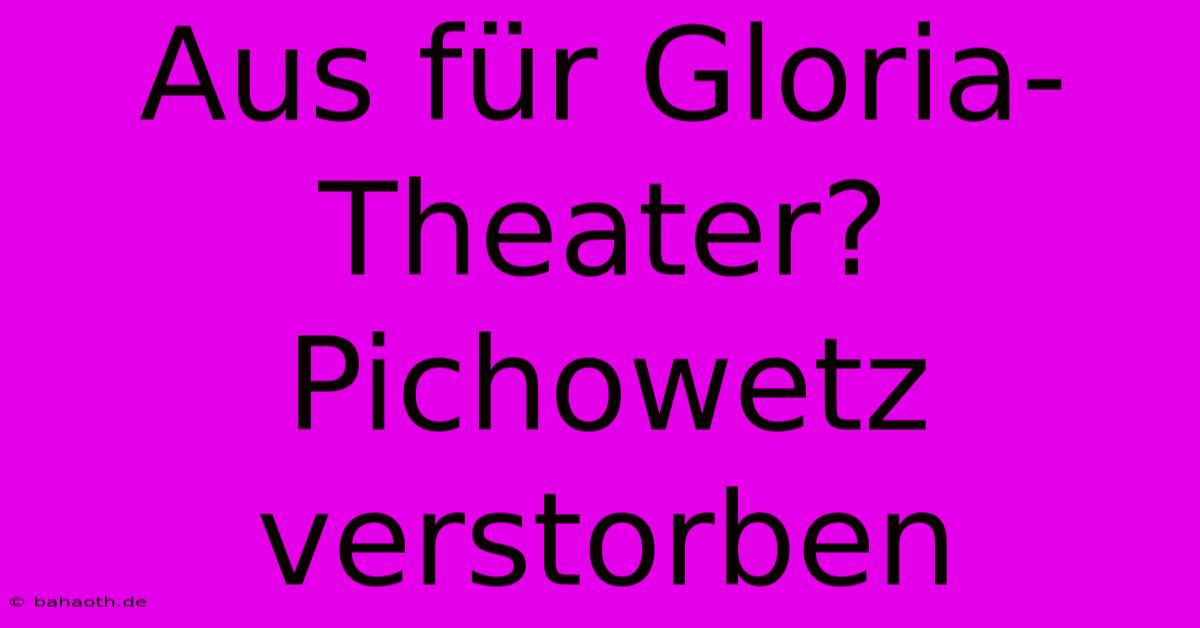 Aus für Gloria-Theater? Pichowetz verstorben

© bahaoth.de